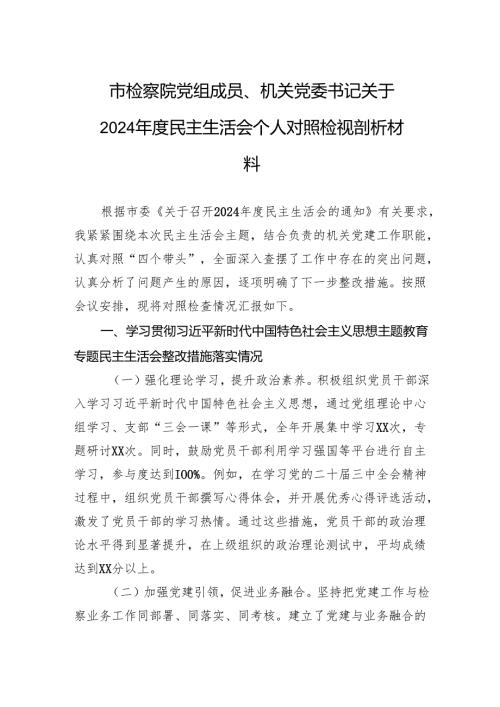 市检察院党组成员、机关党委书记关于2024年度民主生活会个人对照检视剖析材料

根据市委《关于召开2024年度民主生活会的通知》有关要求，我紧紧围绕本次民主生活会主题，结合负责的机关党建工作职能，认真对照“四个带头”，全面深入查摆了工作中存在的突出问题，认真分析了问题产生的原因，逐项明确了下一步整改措施。按照会议安排，现将对照检查情况汇报如下。

一、学习贯彻习近平新时代中国特色社会主义思想主题教育专题民主生活会整改措施落实情况

（一）强化理论学习，提升政治素养。积极组织党员干部深入学习习近平新时代中国特色社会主义思想，通过党组理论中心组学习、支部“三会一课”等形式，全年开展集中学习XX次，专题研讨XX次。同时，鼓励党员干部利用学习强国等平台进行自主学习，参与度达到100%。例如，在学习党的二十届三中全会精神过程中，组织党员干部撰写心得体会，并开展优秀心得评选活动，激发了党员干部的学习热情。通过这些措施，党员干部的政治理论水平得到显著提升，在上级组织的政治理论测试中，平均成绩达到XX分以上。

（二）加强党建引领，促进业务融合。坚持把党建工作与检察业务工作同部署、同落实、同考核。建立了党建与业务融合的